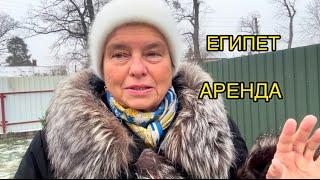 ЕГИПЕТ

АРЕНДА